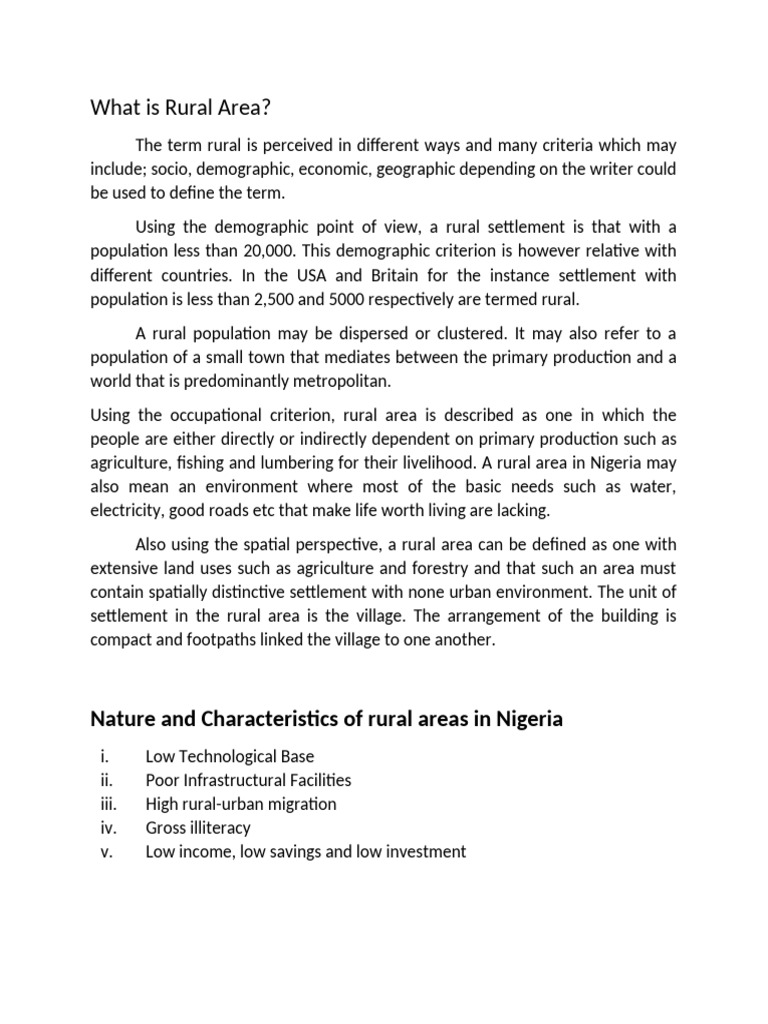 What is Rural Area?

The term rural is perceived in different ways and many criteria which may include; socio, demographic, economic, geographic depending on the writer could be used to define the term.

Using the demographic point of view, a rural settlement is that with a population less than 20,000. This demographic criterion is however relative with different countries. In the USA and Britain for the instance settlement with population is less than 2,500 and 5000 respectively are termed rural.

A rural population may be dispersed or clustered. It may also refer to a population of a small town that mediates between the primary production and a world that is predominantly metropolitan.

Using the occupational criterion, rural area is described as one in which the people are either directly or indirectly dependent on primary production such as agriculture, fishing and lumbering for their livelihood. A rural area in Nigeria may also mean an environment where most of the basic needs such as water, electricity, good roads etc that make life worth living are lacking.

Also using the spatial perspective, a rural area can be defined as one with extensive land uses such as agriculture and forestry and that such an area must contain spatially distinctive settlement with none urban environment. The unit of settlement in the rural area is the village. The arrangement of the building is compact and footpaths linked the village to one another.

Nature and Characteristics of rural areas in Nigeria

i. Low Technological Base
ii. Poor Infrastructural Facilities
iii. High rural-urban migration
iv. Gross illiteracy
v. Low income, low savings and low investment